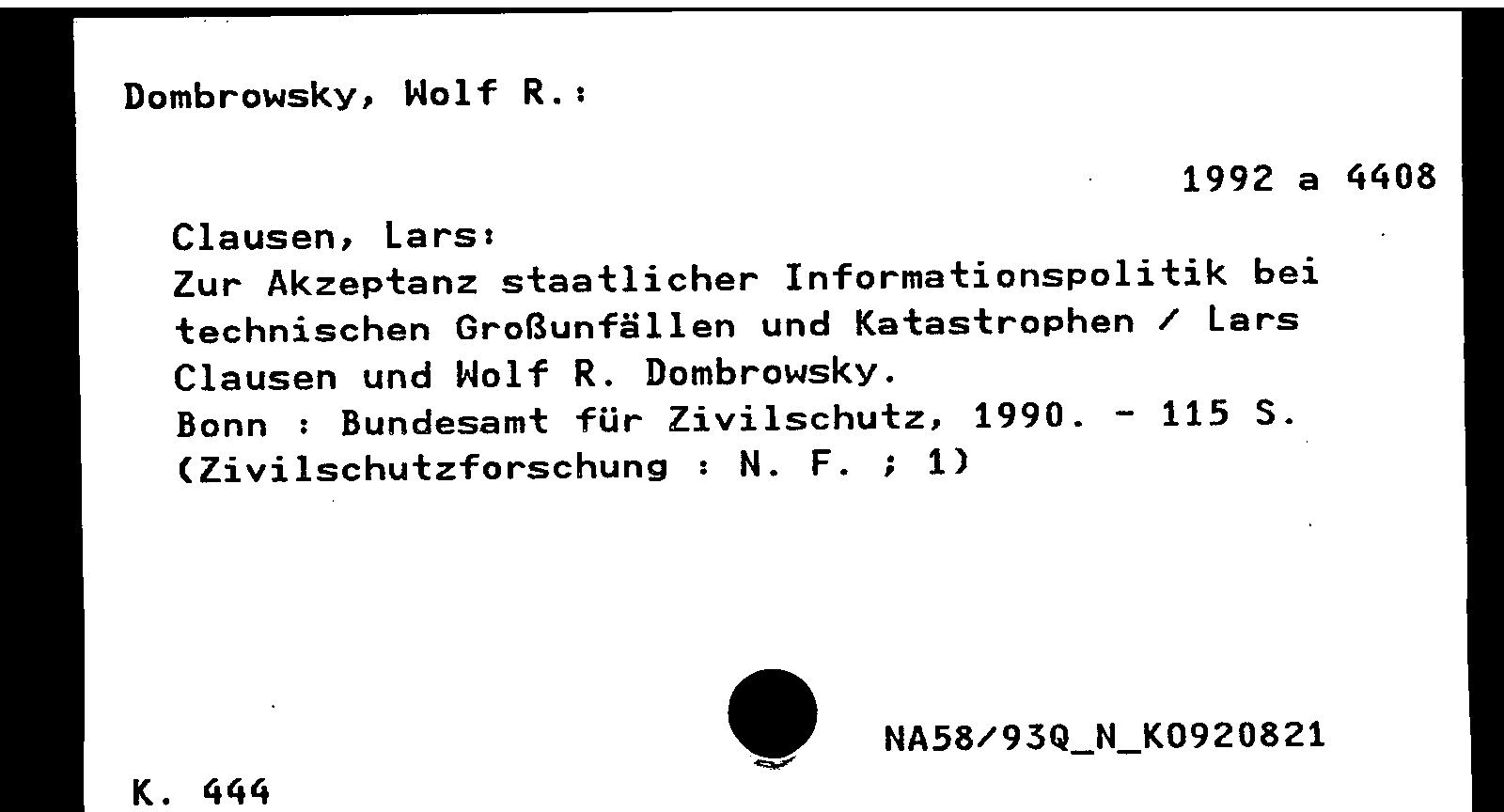 Dombrowsky, Wolf R.:

1992 a 4408

Clausen, Lars:
Zur Akzeptanz staatlicher Informationspolitik bei technischen Großunfällen und Katastrophen / Lars Clausen und Wolf R. Dombrowsky.
Bonn : Bundesamt für Zivilschutz, 1990. - 115 S.
(Zivilschutzforschung : N. F. ; 1)

NA58/93Q_N_K0920821

K. 444